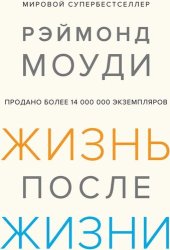 МИРОВОЙ СУПЕРБЕСТСЕЛЛЕР

РЭЙМОНД
МОУДИ

ПРОДАНО БОЛЕЕ 14 000 000 ЭКЗЕМПЛЯРОВ

ЖИЗНЬ
ПОСЛЕ
ЖИЗНИ